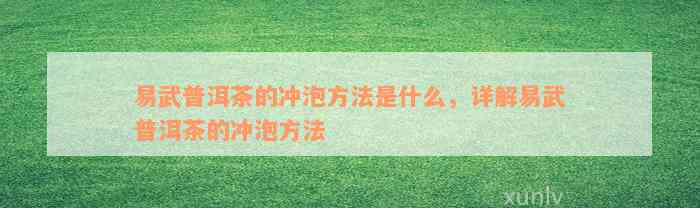 易武普洱茶的冲泡方法是什么，详解易武普洱茶的冲泡方法

xunlv